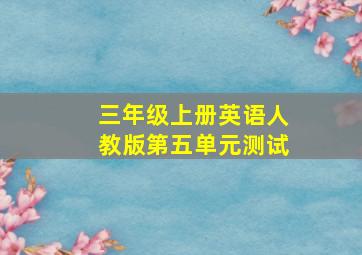 三年级上册英语人教版第五单元测试